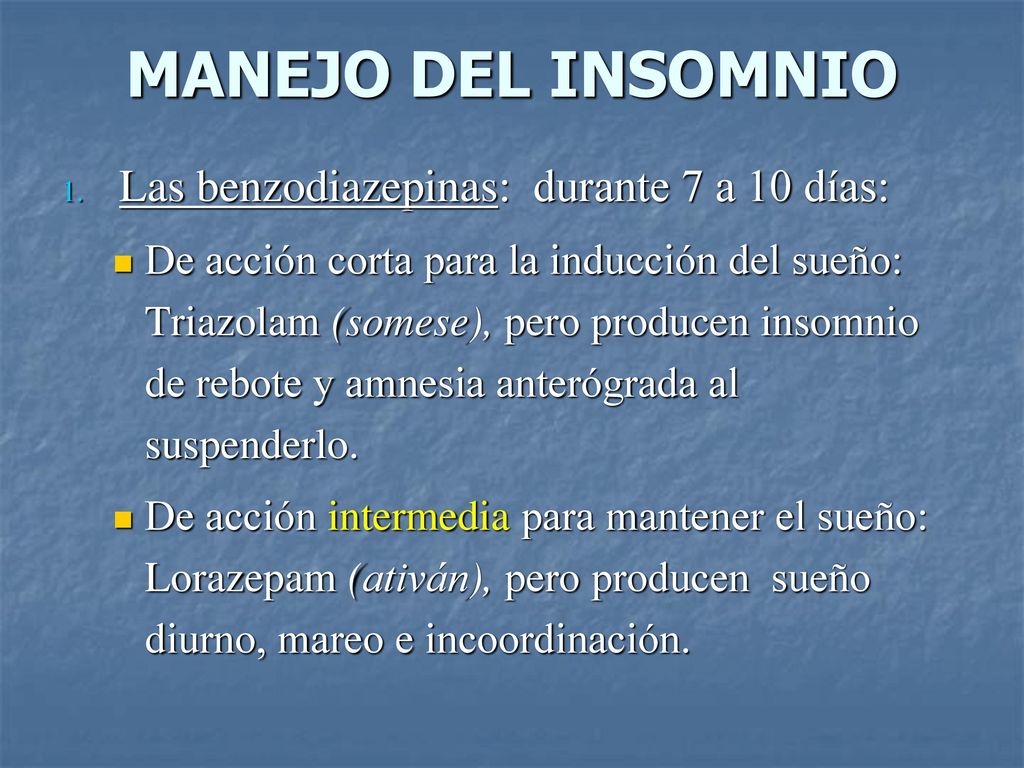 MANEJO DEL INSOMNIO

1. Las benzodiazepinas: durante 7 a 10 días:

De acción corta para la inducción del sueño: Triazolam (somese), pero producen insomnio de rebote y amnesia anterógrada al suspenderlo.

De acción intermedia para mantener el sueño: Lorazepam (ativán), pero producen sueño diurno, mareo e incoordinación.